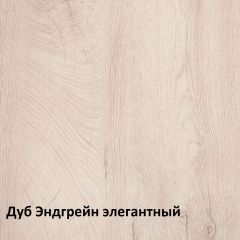 Дуб Эндгрейн элегантный